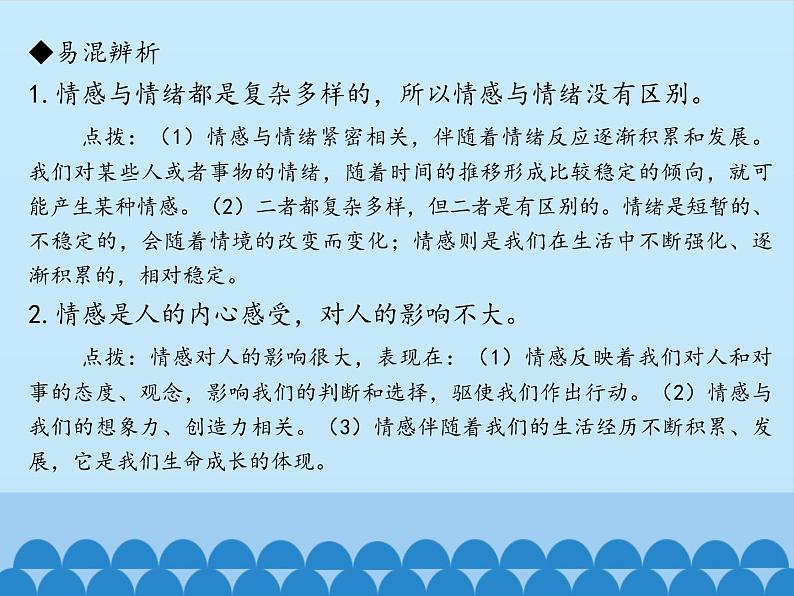 ◆易混辨析

1. 情感与情绪都是复杂多样的，所以情感与情绪没有区别。

点拨：（1）情感与情绪紧密相关，伴随着情绪反应逐渐积累和发展。我们对某些人或者事物的情绪，随着时间的推移形成比较稳定的倾向，就可能产生某种情感。（2）二者都复杂多样，但二者是有区别的。情绪是短暂的、不稳定的，会随着情境的改变而变化；情感则是我们在生活中不断强化、逐渐积累的，相对稳定。

2. 情感是人的内心感受，对人的影响不大。

点拨：情感对人的影响很大，表现在：（1）情感反映着我们对人和对事的态度、观念，影响我们的判断和选择，驱使我们作出行动。（2）情感与我们的想象力、创造力相关。（3）情感伴随着我们的生活经历不断积累、发展，它是我们生命成长的体现。